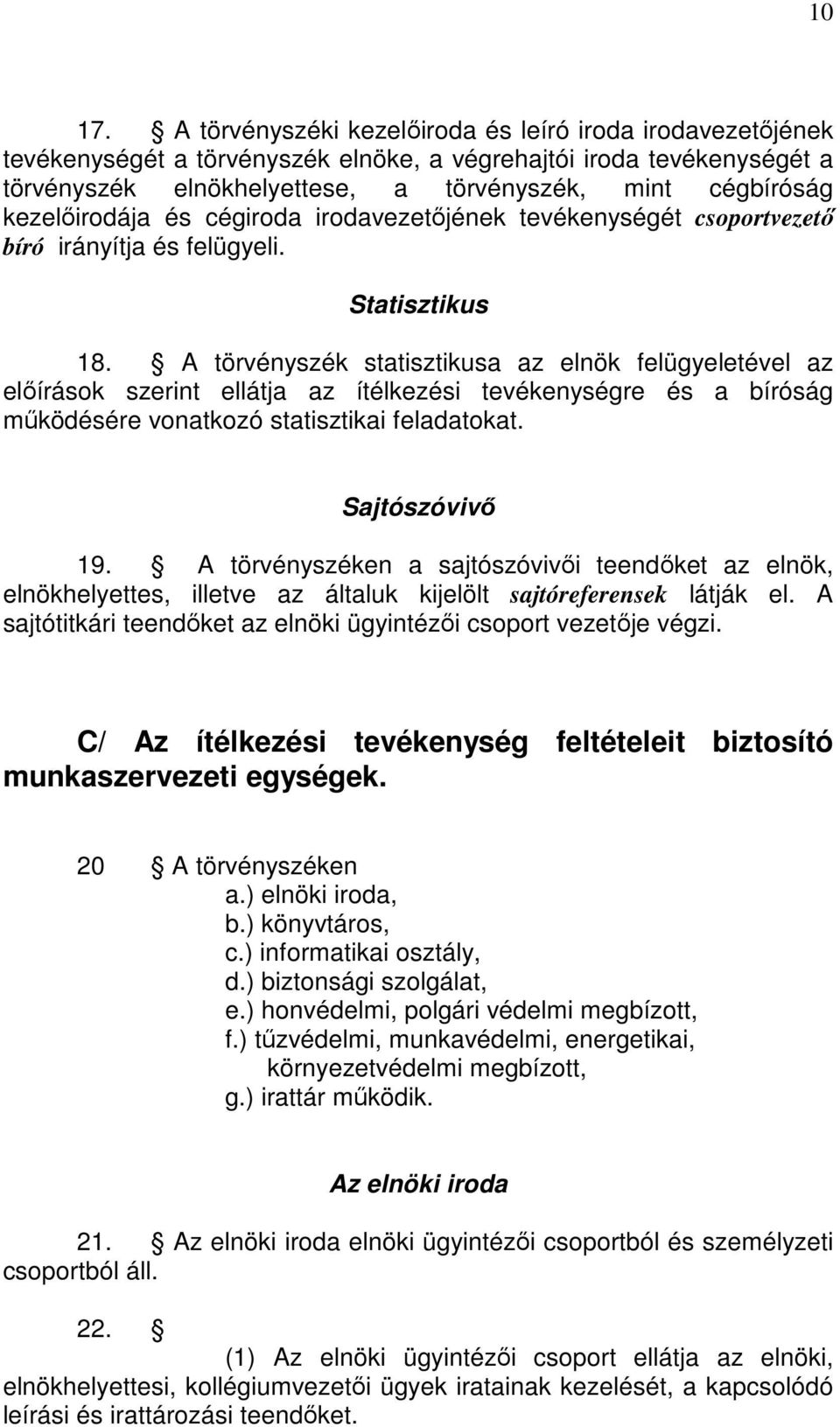 10

17. § A törvényszéki kezelőiroda és leíró iroda irodavezetőjének tevékenységét a törvényszék elnöke, a végrehajtói iroda tevékenységét a törvényszék elnökhelyettese, a törvényszék, mint cégbíróság kezelőirodája és cégiroda irodavezetőjének tevékenységét csoportvezető bíró irányítja és felügyeli.

Statisztikus

18. § A törvényszék statisztikusa az elnök felügyeletével az előírások szerint ellátja az ítélkezési tevékenységre és a bíróság működésére vonatkozó statisztikai feladatokat.

Sajtószóvivő

19. § A törvényszéken a sajtószóvivői teendőket az elnök, elnökhelyettes, illetve az általuk kijelölt sajtóreferensek látják el. A sajtótitkári teendőket az elnöki ügyintézői csoport vezetője végzi.

C/ Az ítélkezési tevékenység feltételeit biztosító munkaszervezeti egységek.

20 § A törvényszéken
a.) elnöki iroda,
b.) könyvtáros,
c.) informatikai osztály,
d.) biztonsági szolgálat,
e.) honvédelmi, polgári védelmi megbízott,
f.) tűzvédelmi, munkavédelmi, energetikai, környezetvédelmi megbízott,
g.) irattár működik.

Az elnöki iroda

21. § Az elnöki iroda elnöki ügyintézői csoportból és személyzeti csoportból áll.

22. §

(1) Az elnöki ügyintézői csoport ellátja az elnöki, elnökhelyettesi, kollégiumvezetői ügyek iratainak kezelését, a kapcsolódó leírási és irattározási teendőket.